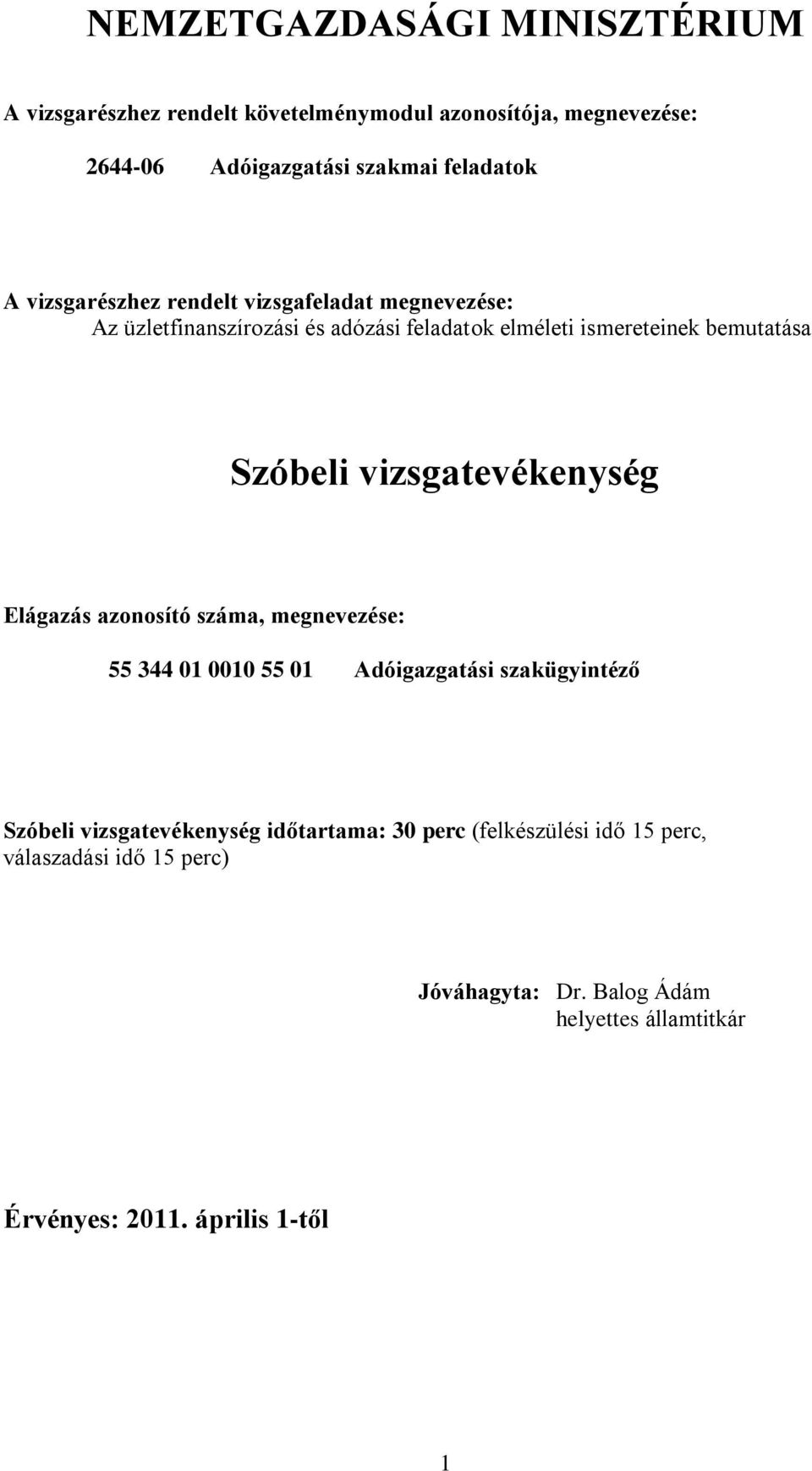 NEMZETGAZDASÁGI MINISZTÉRIUM

A vizsgarészhez rendelt követelménymodul azonosítója, megnevezése:

2644-06 Adóigazgatási szakmai feladatok

A vizsgarészhez rendelt vizsgafeladat megnevezése:
Az üzletfinanszírozási és adózási feladatok elméleti ismereteinek bemutatása

Szóbeli vizsgatevékenység

Elágazás azonosító száma, megnevezése:

55 344 01 0010 55 01 Adóigazgatási szakügyintéző

Szóbeli vizsgatevékenység időtartama: 30 perc (felkészülési idő 15 perc, válaszadási idő 15 perc)

Jóváhagyta: Dr. Balog Ádám
helyettes államtitkár

Érvényes: 2011. április 1-től

1